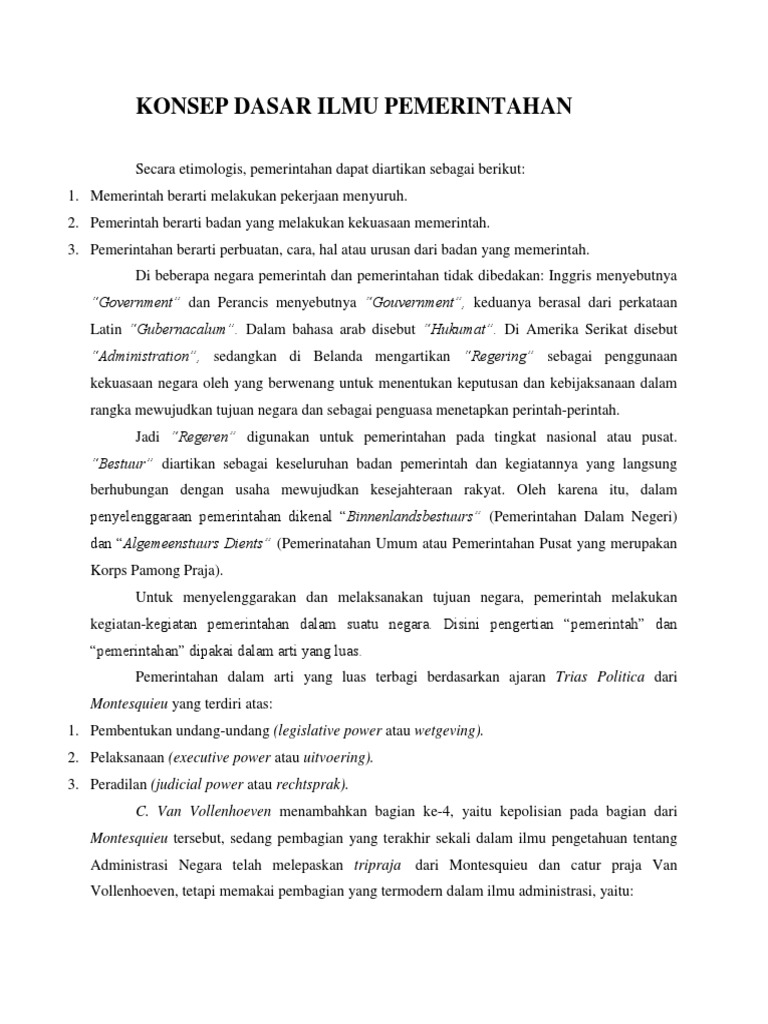 KONSEP DASAR ILMU PEMERINTAHAN

Secara etimologis, pemerintahan dapat diartikan sebagai berikut:

1. Memerintah berarti melakukan pekerjaan menyuruh.
2. Pemerintah berarti badan yang melakukan kekuasaan memerintah.
3. Pemerintahan berarti perbuatan, cara, hal atau urusan dari badan yang memerintah.

Di beberapa negara pemerintah dan pemerintahan tidak dibedakan: Inggris menyebutnya "Government" dan Perancis menyebutnya "Gouvernment", keduanya berasal dari perkataan Latin "Gubernacalum". Dalam bahasa arab disebut "Hukumat". Di Amerika Serikat disebut "Administration", sedangkan di Belanda mengartikan "Regering" sebagai penggunaan kekuasaan negara oleh yang berwenang untuk menentukan keputusan dan kebijaksanaan dalam rangka mewujudkan tujuan negara dan sebagai penguasa menetapkan perintah-perintah.

Jadi "Regeren" digunakan untuk pemerintahan pada tingkat nasional atau pusat. "Bestuur" diartikan sebagai keseluruhan badan pemerintah dan kegiatannya yang langsung berhubungan dengan usaha mewujudkan kesejahteraan rakyat. Oleh karena itu, dalam penyelenggaraan pemerintahan dikenal "Binnenlandsbestuurs" (Pemerintahan Dalam Negeri) dan "Algemeenstuurs Dients" (Pemerinatahan Umum atau Pemerintahan Pusat yang merupakan Korps Pamong Praja).

Untuk menyelenggarakan dan melaksanakan tujuan negara, pemerintah melakukan kegiatan-kegiatan pemerintahan dalam suatu negara. Disini pengertian "pemerintah" dan "pemerintahan" dipakai dalam arti yang luas.

Pemerintahan dalam arti yang luas terbagi berdasarkan ajaran Trias Politica dari Montesquieu yang terdiri atas:

1. Pembentukan undang-undang (legislative power atau wetgeving).
2. Pelaksanaan (executive power atau uitvoering).
3. Peradilan (judicial power atau rechtsprak).

C. Van Vollenhoeven menambahkan bagian ke-4, yaitu kepolisian pada bagian dari Montesquieu tersebut, sedang pembagian yang terakhir sekali dalam ilmu pengetahuan tentang Administrasi Negara telah melepaskan tripraja dari Montesquieu dan catur praja Van Vollenhoeven, tetapi memakai pembagian yang termodern dalam ilmu administrasi, yaitu: